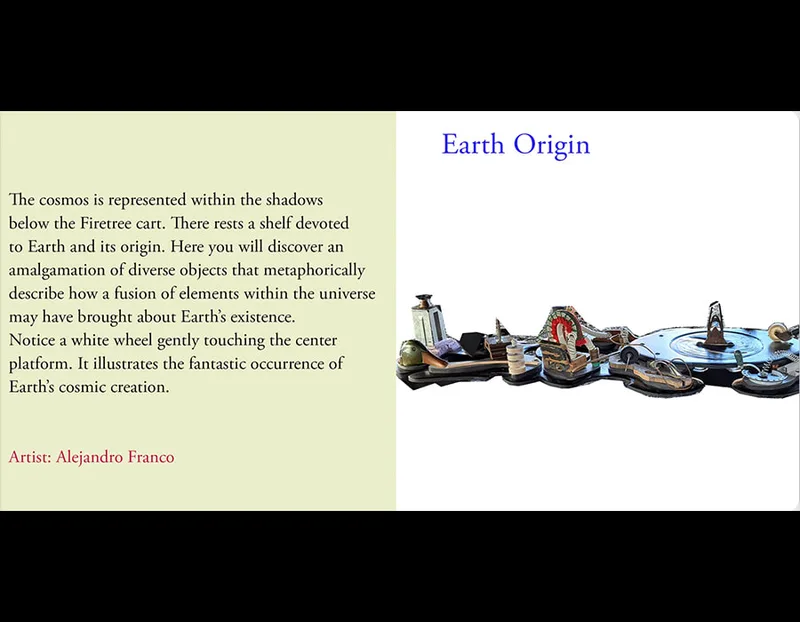 The cosmos is represented within the shadows below the Firetree cart. There rests a shelf devoted to Earth and its origin. Here you will discover an amalgamation of diverse objects that metaphorically describe how a fusion of elements within the universe may have brought about Earth's existence.
Notice a white wheel gently touching the center platform. It illustrates the fantastic occurrence of Earth's cosmic creation.

Artist: Alejandro Franco

Earth Origin